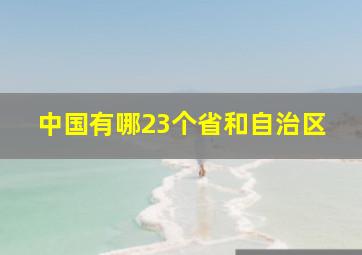 中国有哪23个省和自治区